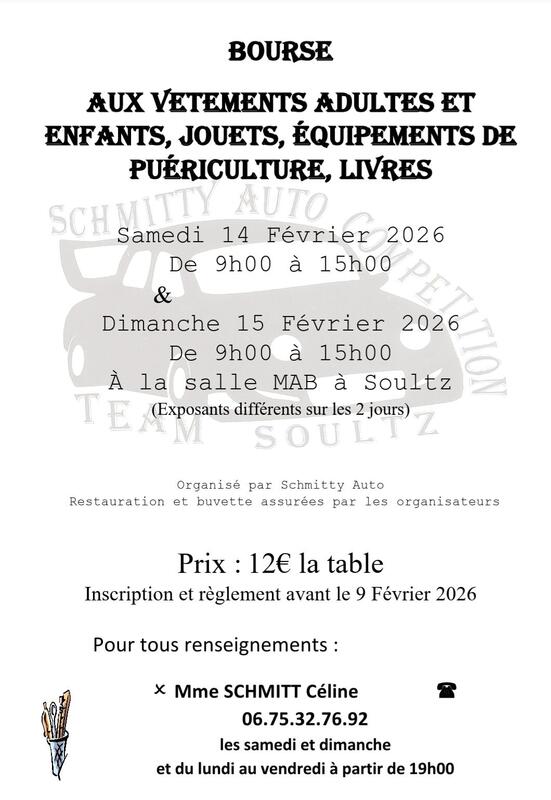 BOURSE

AUX VETEMENTS ADULTES ET ENFANTS, JOUETS, ÉQUIPEMENTS DE PUÉRICULTURE, LIVRES

Samedi 14 Février 2026
De 9h00 à 15h00
&
Dimanche 15 Février 2026
De 9h00 à 15h00
À la salle MAB à Soultz
(Exposants différents sur les 2 jours)

Organisé par Schmitty Auto
Restauration et buvette assurées par les organisateurs

Prix : 12€ la table
Inscription et règlement avant le 9 Février 2026

Pour tous renseignements :

× Mme SCHMITT Céline
06.75.32.76.92
les samedi et dimanche
et du lundi au vendredi à partir de 19h00

SCHMITTY AUTO COMPETITION TEAM SOULTZ